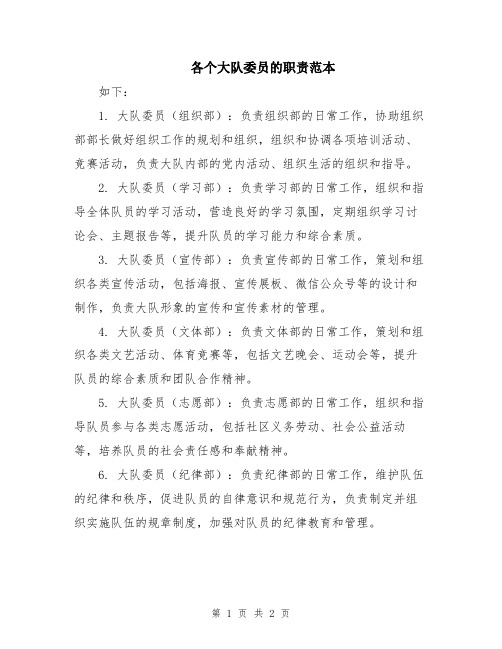 各个大队委员的职责范本

如下：

1. 大队委员（组织部）：负责组织部的日常工作，协助组织部部长做好组织工作的规划和组织，组织和协调各项培训活动、竞赛活动，负责大队内部的党内活动、组织生活的组织和指导。

2. 大队委员（学习部）：负责学习部的日常工作，组织和指导全体队员的学习活动，营造良好的学习氛围，定期组织学习讨论会、主题报告等，提升队员的学习能力和综合素质。

3. 大队委员（宣传部）：负责宣传部的日常工作，策划和组织各类宣传活动，包括海报、宣传展板、微信公众号等的设计和制作，负责大队形象的宣传和宣传素材的管理。

4. 大队委员（文体部）：负责文体部的日常工作，策划和组织各类文艺活动、体育竞赛等，包括文艺晚会、运动会等，提升队员的综合素质和团队合作精神。

5. 大队委员（志愿部）：负责志愿部的日常工作，组织和指导队员参与各类志愿活动，包括社区义务劳动、社会公益活动等，培养队员的社会责任感和奉献精神。

6. 大队委员（纪律部）：负责纪律部的日常工作，维护队伍的纪律和秩序，促进队员的自律意识和规范行为，负责制定并组织实施队伍的规章制度，加强对队员的纪律教育和管理。

第 1 页 共 2 页